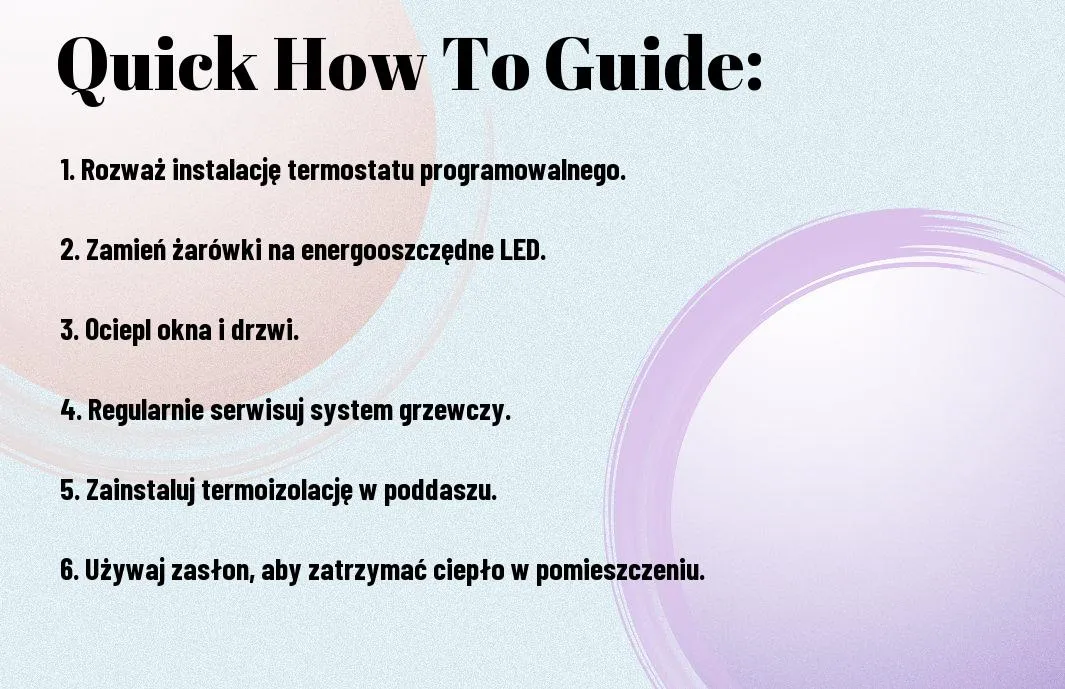 Quick How To Guide:

1. Rozważ instalację termostatu programowalnego.

2. Zamień żarówki na energooszczędne LED.

3. Ociepl okna i drzwi.

4. Regularnie serwisuj system grzewczy.

5. Zainstaluj termoizolację w poddaszu.

6. Używaj zasłon, aby zatrzymać ciepło w pomieszczeniu.